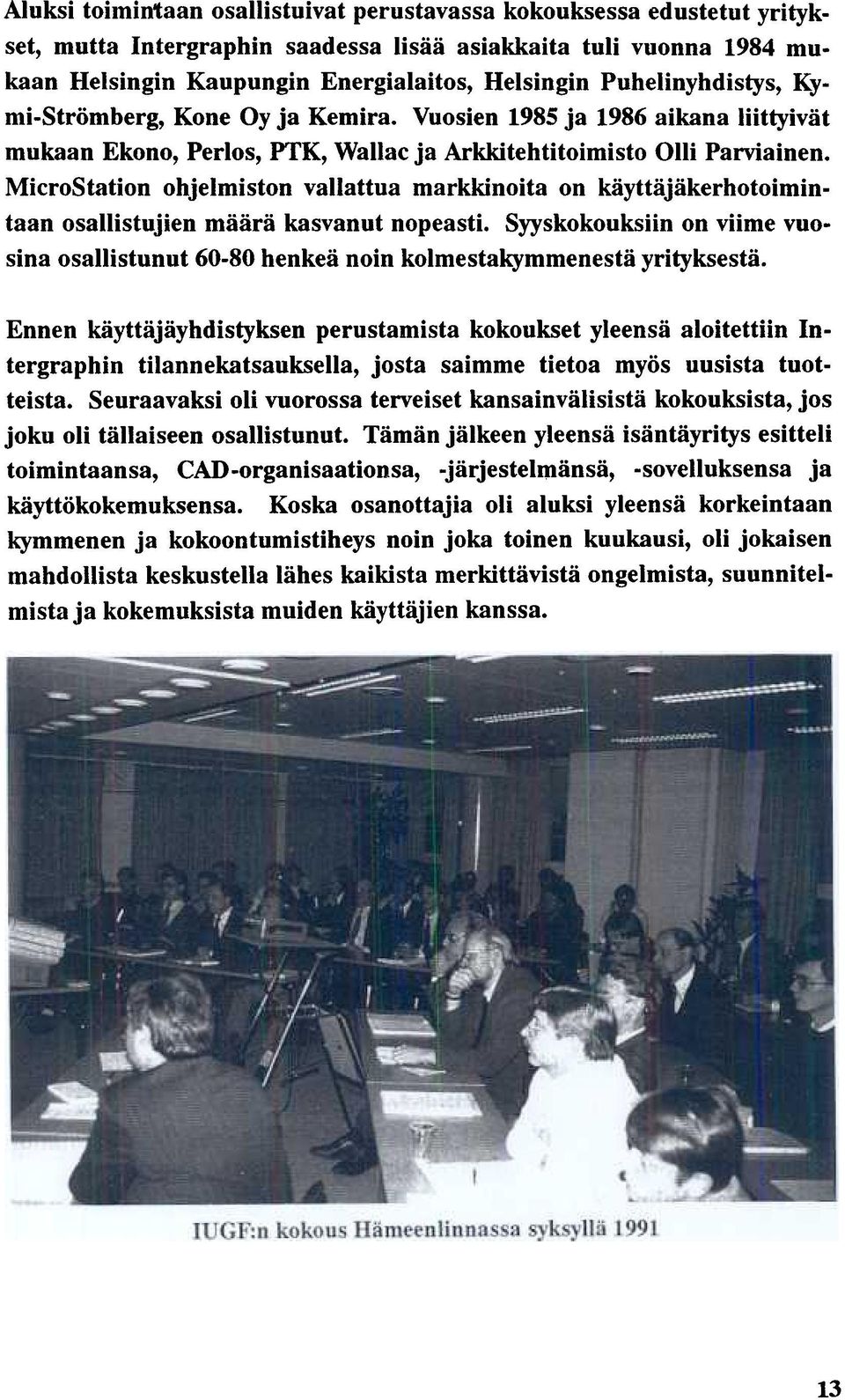 Aluksi toimintaan osallistuivat perustavassa kokouksessa edustetut yritykset, mutta Intergraphin saadessa lisää asiakkaita tuli vuonna 1984 mukaan Helsingin Kaupungin Energialaitos, Helsingin Puhelinyhdistys, Kymi-Strömberg, Kone Oy ja Kemira. Vuosien 1985 ja 1986 aikana liittyivät mukaan Ekono, Perlos, PTK, Wallac ja Arkkitehtitoimisto Olli Parviainen. MicroStation ohjelmiston vallattua markkinoita on käyttäjäkerhotoimintaan osallistujien määrä kasvanut nopeasti. Syyskokouksiin on viime vuosina osallistunut 60-80 henkeä noin kolmestakymmenestä yrityksestä.

Ennen käyttäjäyhdistyksen perustamista kokoukset yleensä aloitettiin Intergraphin tilannekatsauksella, josta saimme tietoa myös uusista tuotteista. Seuraavaksi oli vuorossa terveiset kansainvälisistä kokouksista, jos joku oli tällaiseen osallistunut. Tämän jälkeen yleensä isäntäyritys esitteli toimintaansa, CAD-organisaationsa, -järjestelmänsä, -sovelluksensa ja käyttökokemuksensa. Koska osanottajia oli aluksi yleensä korkeintaan kymmenen ja kokoontumistiheys noin joka toinen kuukausi, oli jokaisen mahdollista keskustella lähes kaikista merkittävistä ongelmista, suunnitelmista ja kokemuksista muiden käyttäjien kanssa.

IUGF:n kokous Hämeenlinnassa syksyllä 1991

13